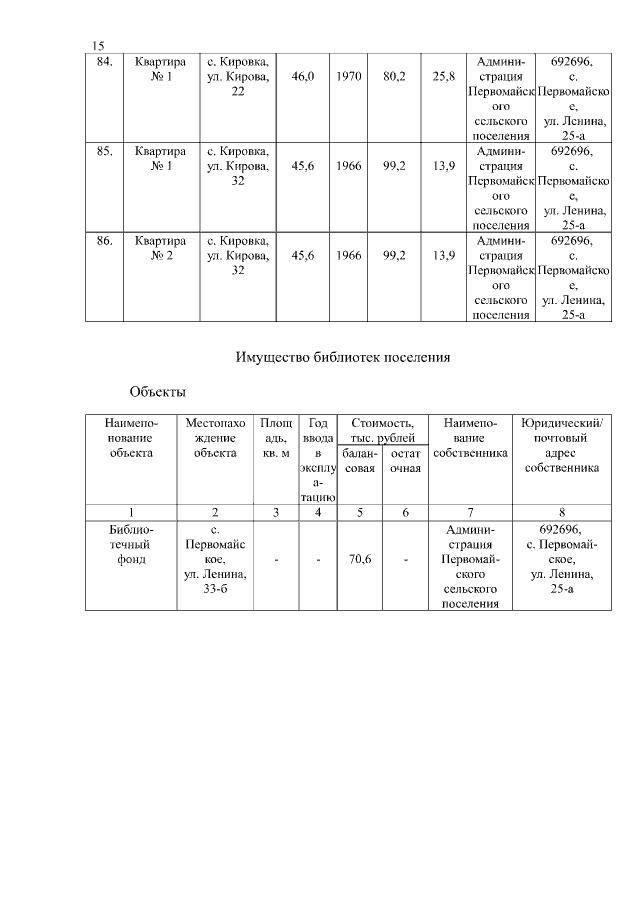 15

| 84. | Квартира № 1 | с. Кировка, ул. Кирова, 22 | 46,0 | 1970 | 80,2 | 25,8 | Администрация Первомайского сельского поселения | 692696, с. Первомайское, ул. Ленина, 25-а |
|---|---|---|---|---|---|---|---|---|
| 85. | Квартира № 1 | с. Кировка, ул. Кирова, 32 | 45,6 | 1966 | 99,2 | 13,9 | Администрация Первомайского сельского поселения | 692696, с. Первомайское, ул. Ленина, 25-а |
| 86. | Квартира № 2 | с. Кировка, ул. Кирова, 32 | 45,6 | 1966 | 99,2 | 13,9 | Администрация Первомайского сельского поселения | 692696, с. Первомайское, ул. Ленина, 25-а |

Имущество библиотек поселения

Объекты

| Наименование объекта | Местонахождение объекта | Площадь, кв. м | Год ввода в эксплуатацию | Стоимость, тыс. рублей балансовая | Стоимость, тыс. рублей остаточная | Наименование собственника | Юридический/ почтовый адрес собственника |
|---|---|---|---|---|---|---|---|
| 1 | 2 | 3 | 4 | 5 | 6 | 7 | 8 |
| Библиотечный фонд | с. Первомайское, ул. Ленина, 33-б | - | - | 70,6 | - | Администрация Первомайского сельского поселения | 692696, с. Первомайское, ул. Ленина, 25-а |